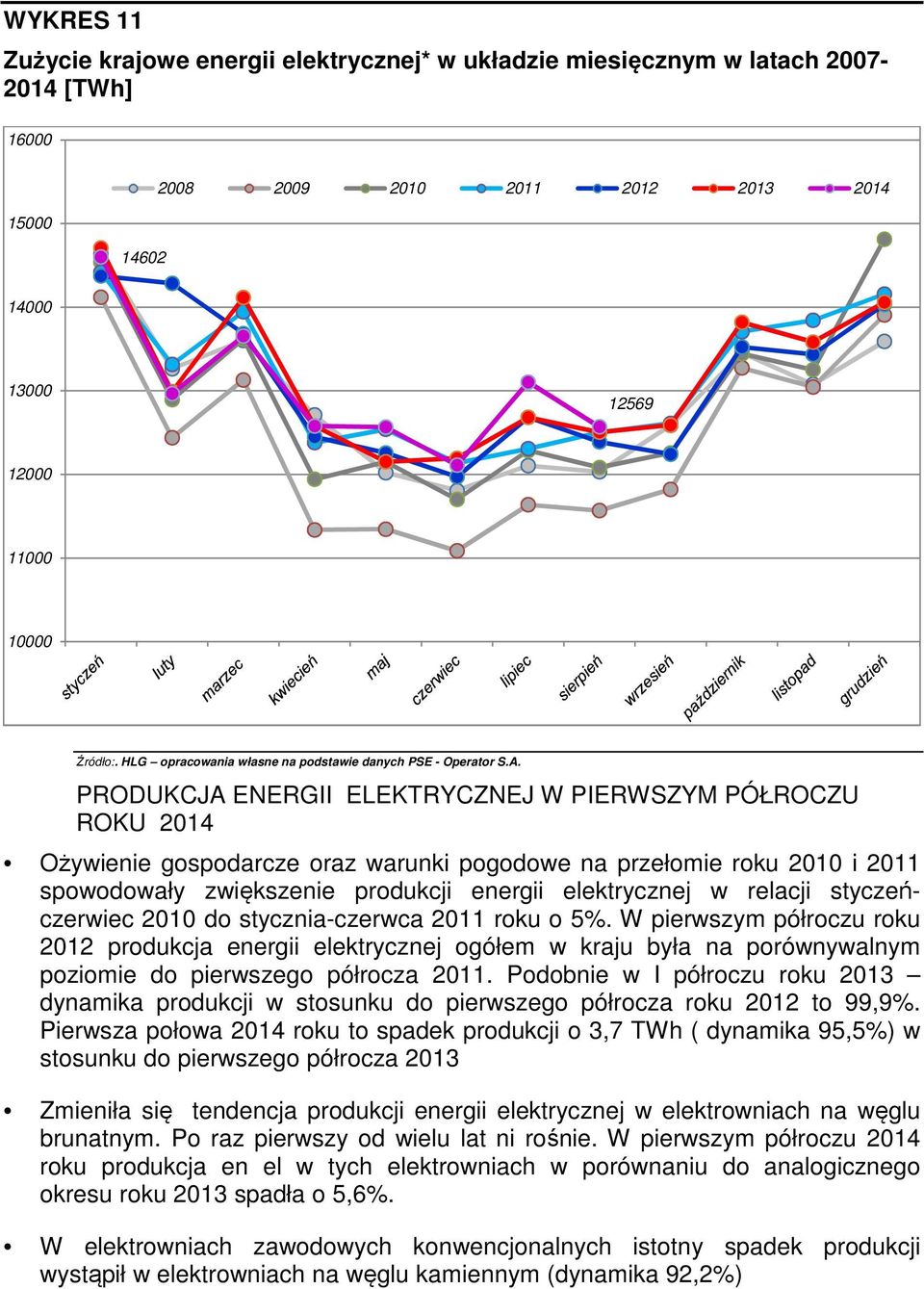 WYKRES 11

Zużycie krajowe energii elektrycznej* w układzie miesięcznym w latach 2007-2014 [TWh]

16000
15000
14000
13000
12000
11000
10000

2008 2009 2010 2011 2012 2013 2014

14602

12569

styczeń luty marzec kwiecień maj czerwiec lipiec sierpień wrzesień październik listopad grudzień

Źródło:. HLG – opracowania własne na podstawie danych PSE - Operator S.A.

PRODUKCJA ENERGII ELEKTRYCZNEJ W PIERWSZYM PÓŁROCZU ROKU 2014

• Ożywienie gospodarcze oraz warunki pogodowe na przełomie roku 2010 i 2011 spowodowały zwiększenie produkcji energii elektrycznej w relacji styczeń-czerwiec 2010 do stycznia-czerwca 2011 roku o 5%. W pierwszym półroczu roku 2012 produkcja energii elektrycznej ogółem w kraju była na porównywalnym poziomie do pierwszego półrocza 2011. Podobnie w I półroczu roku 2013 – dynamika produkcji w stosunku do pierwszego półrocza roku 2012 to 99,9%. Pierwsza połowa 2014 roku to spadek produkcji o 3,7 TWh ( dynamika 95,5%) w stosunku do pierwszego półrocza 2013

• Zmieniła się tendencja produkcji energii elektrycznej w elektrowniach na węglu brunatnym. Po raz pierwszy od wielu lat ni rośnie. W pierwszym półroczu 2014 roku produkcja en el w tych elektrowniach w porównaniu do analogicznego okresu roku 2013 spadła o 5,6%.

• W elektrowniach zawodowych konwencjonalnych istotny spadek produkcji wystąpił w elektrowniach na węglu kamiennym (dynamika 92,2%)